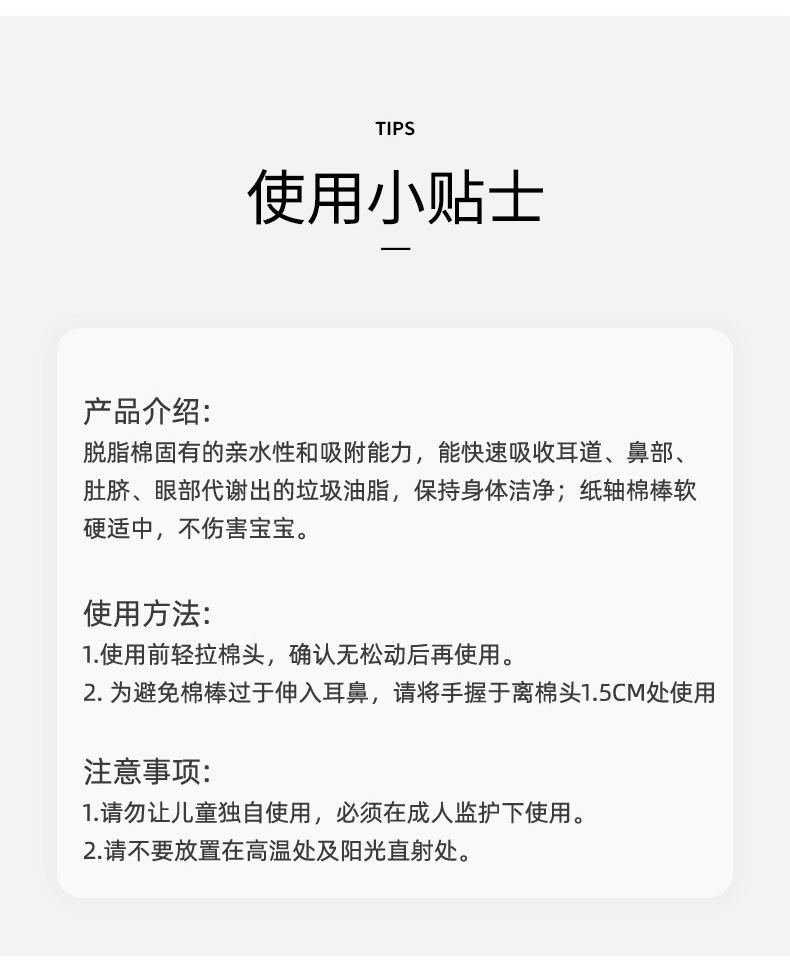 TIPS

使用小贴士

产品介绍:
脱脂棉固有的亲水性和吸附能力，能快速吸收耳道、鼻部、肚脐、眼部代谢出的垃圾油脂，保持身体洁净；纸轴棉棒软硬适中，不伤害宝宝。

使用方法:
1.使用前轻拉棉头，确认无松动后再使用。
2. 为避免棉棒过于伸入耳鼻，请将手握于离棉头1.5CM处使用

注意事项:
1.请勿让儿童独自使用，必须在成人监护下使用。
2.请不要放置在高温处及阳光直射处。